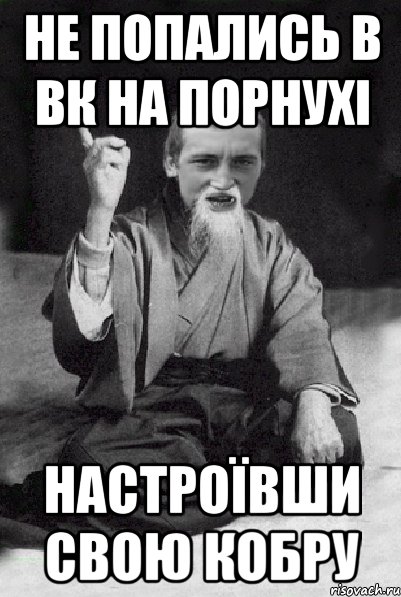 НЕ ПОПАЛИСЬ В ВК НА ПОРНУХІ

НАСТРОЇВШИ СВОЮ КОБРУ

risovach.ru